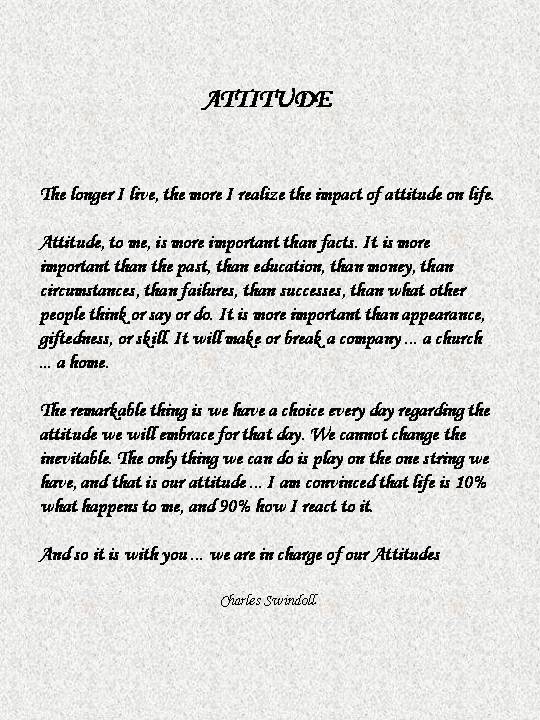 ATTITUDE

The longer I live, the more I realize the impact of attitude on life.

Attitude, to me, is more important than facts. It is more important than the past, than education, than money, than circumstances, than failures, than successes, than what other people think or say or do. It is more important than appearance, giftedness, or skill. It will make or break a company ... a church ... a home.

The remarkable thing is we have a choice every day regarding the attitude we will embrace for that day. We cannot change the inevitable. The only thing we can do is play on the one string we have, and that is our attitude ... I am convinced that life is 10% what happens to me, and 90% how I react to it.

And so it is with you ... we are in charge of our Attitudes

Charles Swindoll